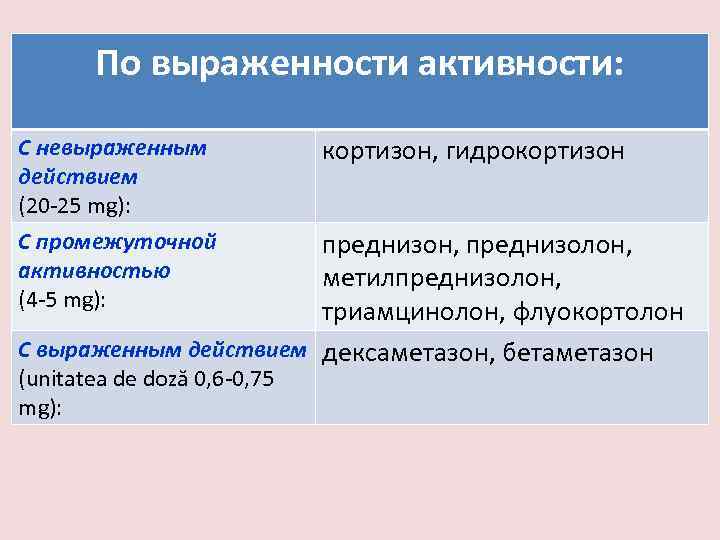 | По выраженности активности: | |
|---|---|
| С невыраженным действием (20-25 mg): | кортизон, гидрокортизон |
| С промежуточной активностью (4-5 mg): | преднизон, преднизолон, метилпреднизолон, триамцинолон, флуокортолон |
| С выраженным действием (unitatea de doză 0,6-0,75 mg): | дексаметазон, бетаметазон |